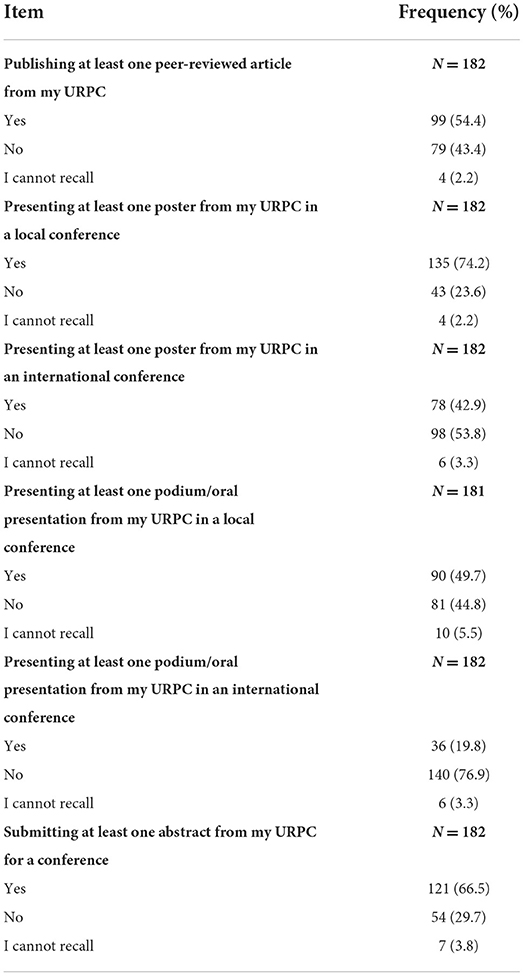 | Item | Frequency (%) |
|---|---|
| **Publishing at least one peer-reviewed article from my URPC** | $N = 182$ |
| Yes | 99 (54.4) |
| No | 79 (43.4) |
| I cannot recall | 4 (2.2) |
| **Presenting at least one poster from my URPC in a local conference** | $N = 182$ |
| Yes | 135 (74.2) |
| No | 43 (23.6) |
| I cannot recall | 4 (2.2) |
| **Presenting at least one poster from my URPC in an international conference** | $N = 182$ |
| Yes | 78 (42.9) |
| No | 98 (53.8) |
| I cannot recall | 6 (3.3) |
| **Presenting at least one podium/oral presentation from my URPC in a local conference** | $N = 181$ |
| Yes | 90 (49.7) |
| No | 81 (44.8) |
| I cannot recall | 10 (5.5) |
| **Presenting at least one podium/oral presentation from my URPC in an international conference** | $N = 182$ |
| Yes | 36 (19.8) |
| No | 140 (76.9) |
| I cannot recall | 6 (3.3) |
| **Submitting at least one abstract from my URPC for a conference** | $N = 182$ |
| Yes | 121 (66.5) |
| No | 54 (29.7) |
| I cannot recall | 7 (3.8) |